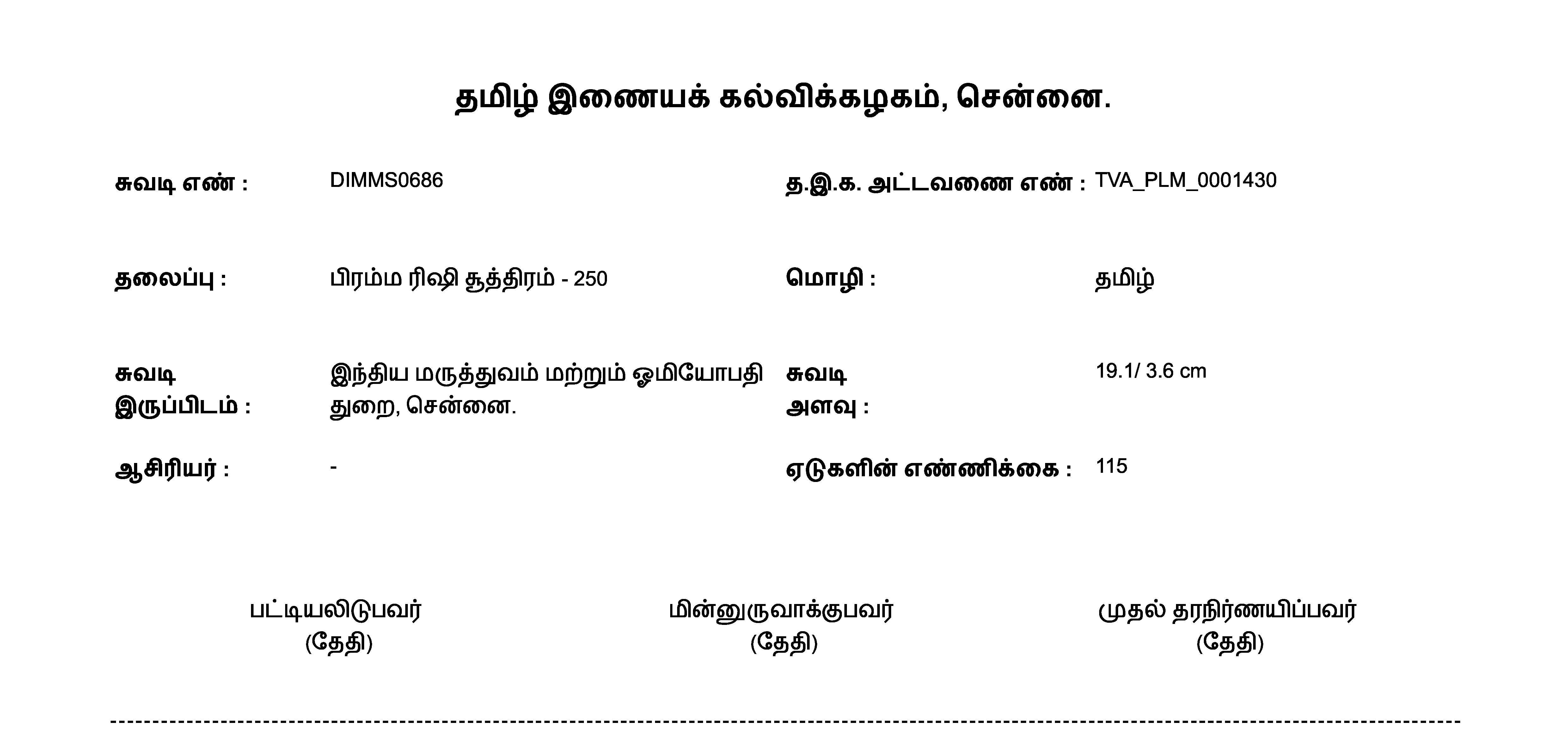 தமிழ் இணையக் கல்விக்கழகம், சென்னை.

சுவடி எண் : DIMMS0686

த.இ.க. அட்டவணை எண் : TVA_PLM_0001430

தலைப்பு : பிரம்ம ரிஷி சூத்திரம் - 250

மொழி : தமிழ்

சுவடி இருப்பிடம் : இந்திய மருத்துவம் மற்றும் ஓமியோபதி துறை, சென்னை.

சுவடி அளவு : 19.1/ 3.6 cm

ஆசிரியர் : -

ஏடுகளின் எண்ணிக்கை : 115

பட்டியலிடுபவர்
(தேதி)

மின்னுருவாக்குபவர்
(தேதி)

முதல் தரநிர்ணயிப்பவர்
(தேதி)